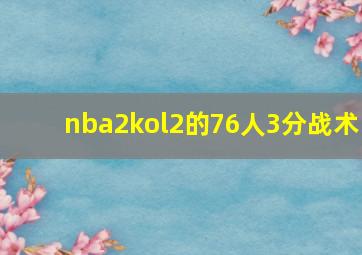 nba2kol2的76人3分战术